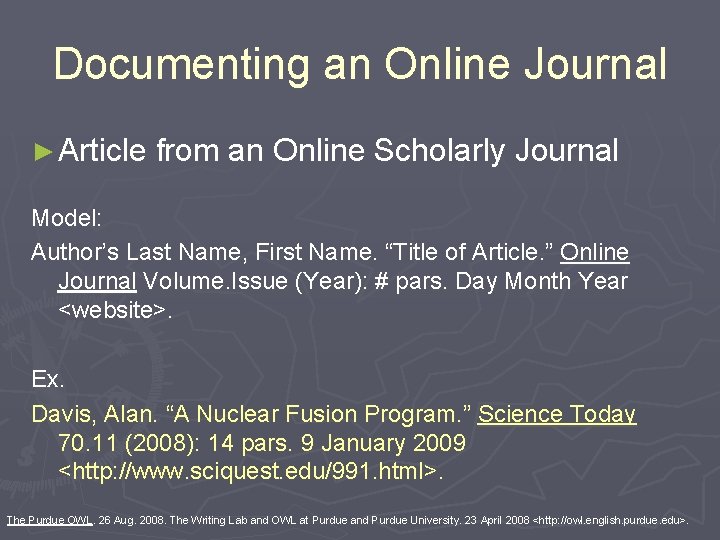 Documenting an Online Journal

► Article from an Online Scholarly Journal

Model:

Author's Last Name, First Name. "Title of Article." Online Journal Volume.Issue (Year): # pars. Day Month Year <website>.

Ex.

Davis, Alan. "A Nuclear Fusion Program." Science Today 70.11 (2008): 14 pars. 9 January 2009 <http://www.sciquest.edu/991.html>.

The Purdue OWL. 26 Aug. 2008. The Writing Lab and OWL at Purdue and Purdue University. 23 April 2008 <http://owl.english.purdue.edu>.